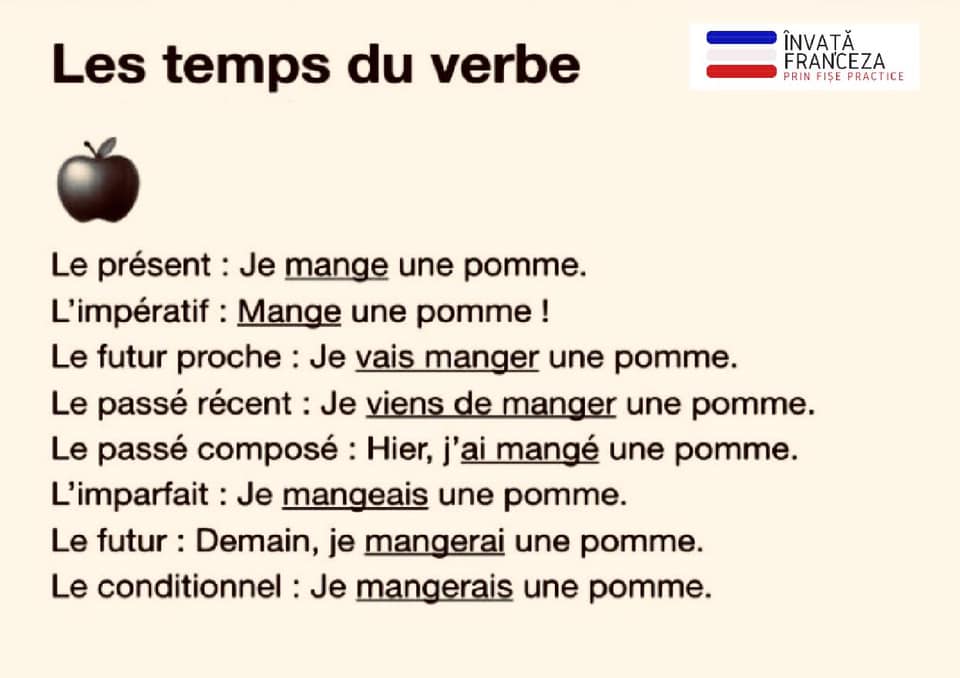 Les temps du verbe

ÎNVAȚĂ
FRANCEZA
PRIN FIȘE PRACTICE

Le présent : Je mange une pomme.
L'impératif : Mange une pomme !
Le futur proche : Je vais manger une pomme.
Le passé récent : Je viens de manger une pomme.
Le passé composé : Hier, j'ai mangé une pomme.
L'imparfait : Je mangeais une pomme.
Le futur : Demain, je mangerai une pomme.
Le conditionnel : Je mangerais une pomme.